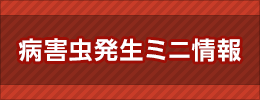 病害虫発生ミニ情報